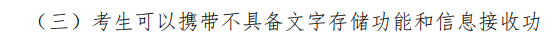 （三）考生可以携带不具备文字存储功能和信息接收功